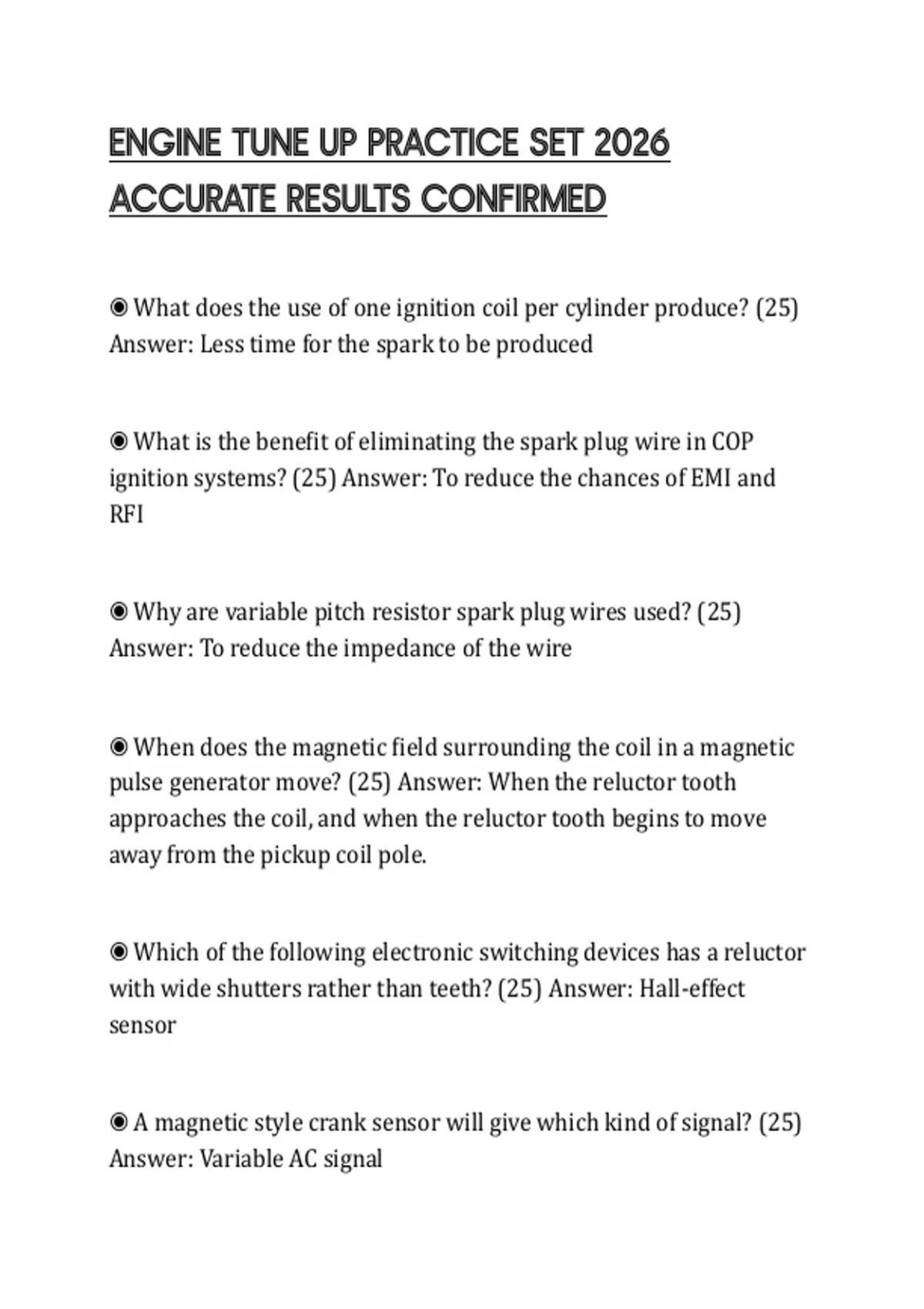 ENGINE TUNE UP PRACTICE SET 2026 ACCURATE RESULTS CONFIRMED

◉ What does the use of one ignition coil per cylinder produce? (25) Answer: Less time for the spark to be produced

◉ What is the benefit of eliminating the spark plug wire in COP ignition systems? (25) Answer: To reduce the chances of EMI and RFI

◉ Why are variable pitch resistor spark plug wires used? (25) Answer: To reduce the impedance of the wire

◉ When does the magnetic field surrounding the coil in a magnetic pulse generator move? (25) Answer: When the reluctor tooth approaches the coil, and when the reluctor tooth begins to move away from the pickup coil pole.

◉ Which of the following electronic switching devices has a reluctor with wide shutters rather than teeth? (25) Answer: Hall-effect sensor

◉ A magnetic style crank sensor will give which kind of signal? (25) Answer: Variable AC signal